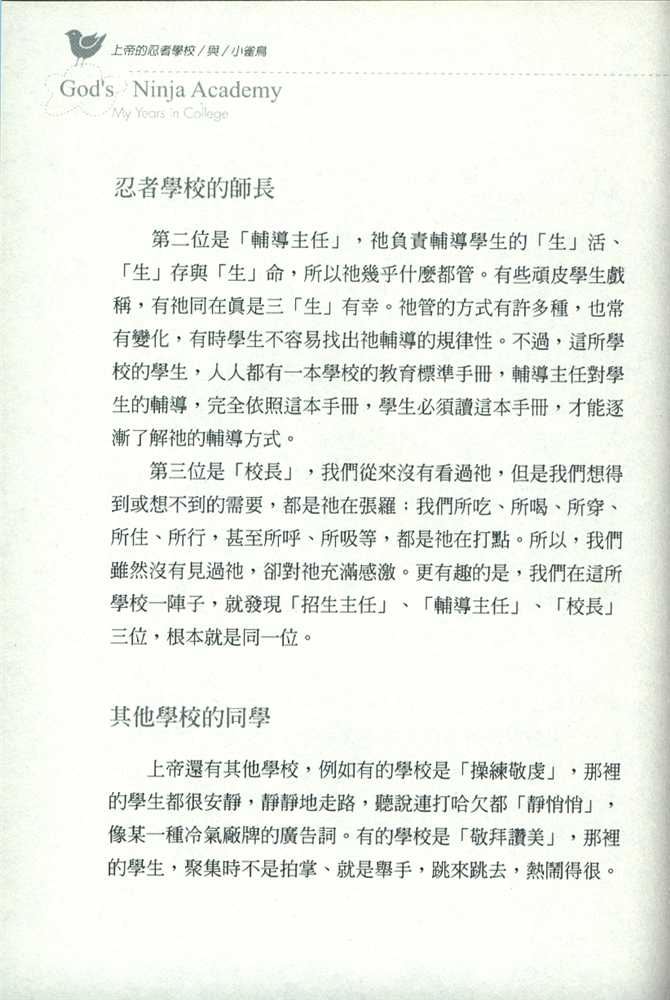 上帝的忍者學校／與／小雀鳥

God's Ninja Academy
My Years in College

忍者學校的師長

第二位是「輔導主任」，祂負責輔導學生的「生」活、「生」存與「生」命，所以祂幾乎什麼都管。有些頑皮學生戲稱，有祂同在眞是三「生」有幸。祂管的方式有許多種，也常有變化，有時學生不容易找出祂輔導的規律性。不過，這所學校的學生，人人都有一本學校的教育標準手冊，輔導主任對學生的輔導，完全依照這本手冊，學生必須讀這本手冊，才能逐漸了解祂的輔導方式。

第三位是「校長」，我們從來沒有看過祂，但是我們想得到或想不到的需要，都是祂在張羅；我們所吃、所喝、所穿、所住、所行，甚至所呼、所吸等，都是祂在打點。所以，我們雖然沒有見過祂，卻對祂充滿感激。更有趣的是，我們在這所學校一陣子，就發現「招生主任」、「輔導主任」、「校長」三位，根本就是同一位。

其他學校的同學

上帝還有其他學校，例如有的學校是「操練敬虔」，那裡的學生都很安靜，靜靜地走路，聽說連打哈欠都「靜悄悄」，像某一種冷氣廠牌的廣告詞。有的學校是「敬拜讚美」，那裡的學生，聚集時不是拍掌、就是舉手，跳來跳去，熱鬧得很。